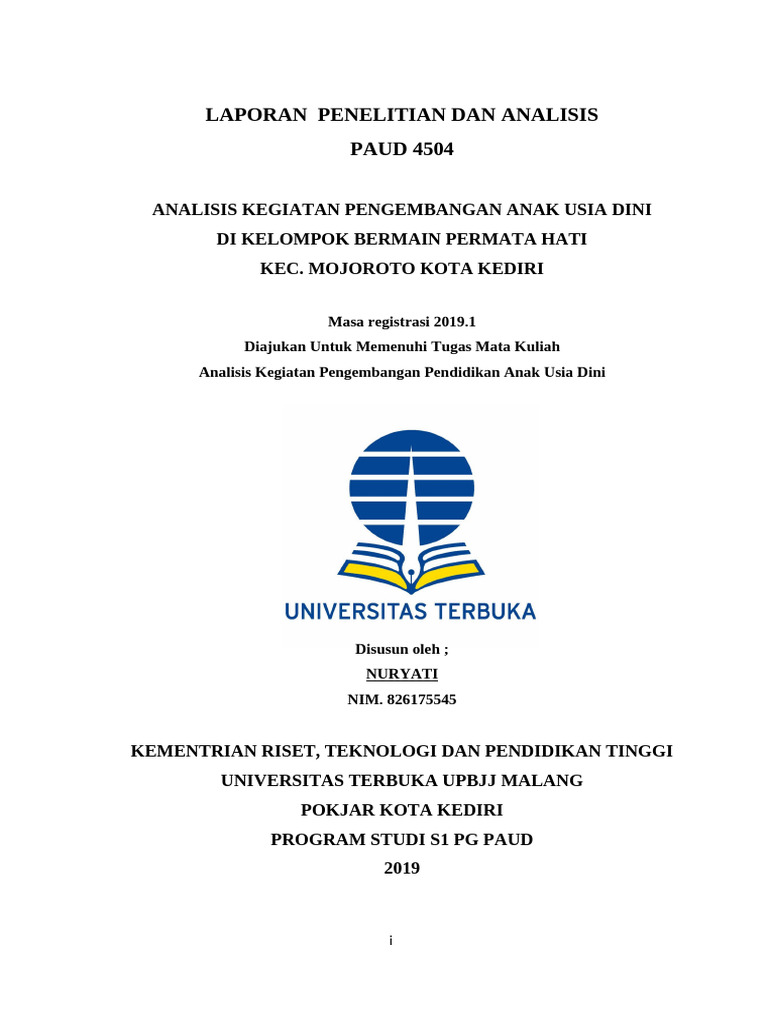 LAPORAN PENELITIAN DAN ANALISIS
PAUD 4504

ANALISIS KEGIATAN PENGEMBANGAN ANAK USIA DINI
DI KELOMPOK BERMAIN PERMATA HATI
KEC. MOJOROTO KOTA KEDIRI

Masa registrasi 2019.1
Diajukan Untuk Memenuhi Tugas Mata Kuliah
Analisis Kegiatan Pengembangan Pendidikan Anak Usia Dini

UNIVERSITAS TERBUKA

Disusun oleh ;
NURYATI
NIM. 826175545

KEMENTRIAN RISET, TEKNOLOGI DAN PENDIDIKAN TINGGI
UNIVERSITAS TERBUKA UPBJJ MALANG
POKJAR KOTA KEDIRI
PROGRAM STUDI S1 PG PAUD
2019

i